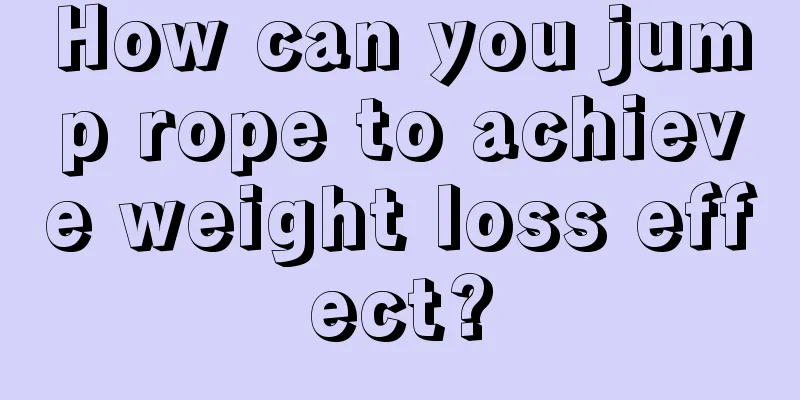 How can you jump rope to achieve weight loss effect?